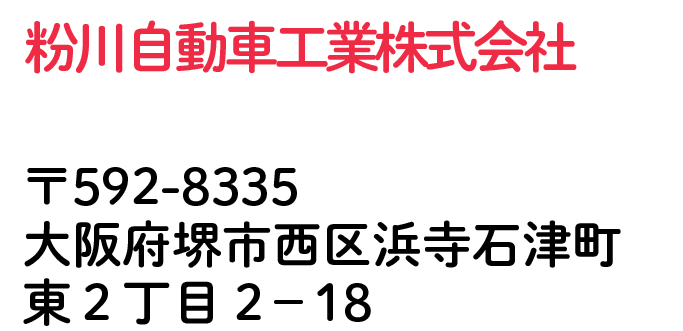 粉川自動車工業株式会社

〒592-8335
大阪府堺市西区浜寺石津町
東２丁目２－18